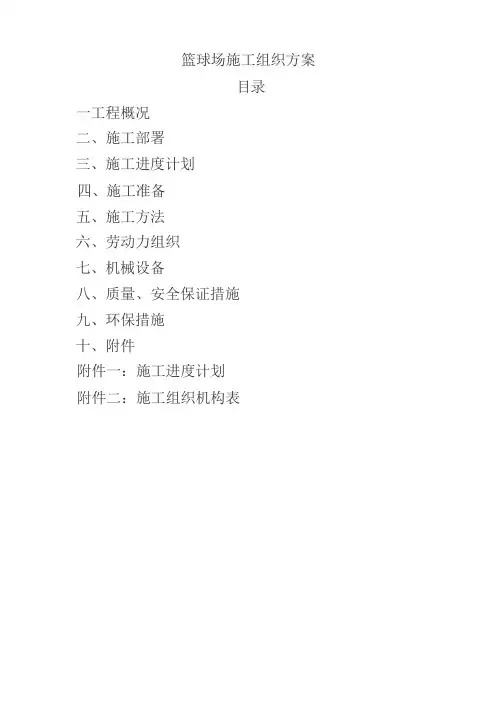 篮球场施工组织方案

目录

一工程概况
二、施工部署
三、施工进度计划
四、施工准备
五、施工方法
六、劳动力组织
七、机械设备
八、质量、安全保证措施
九、环保措施
十、附件
附件一：施工进度计划
附件二：施工组织机构表